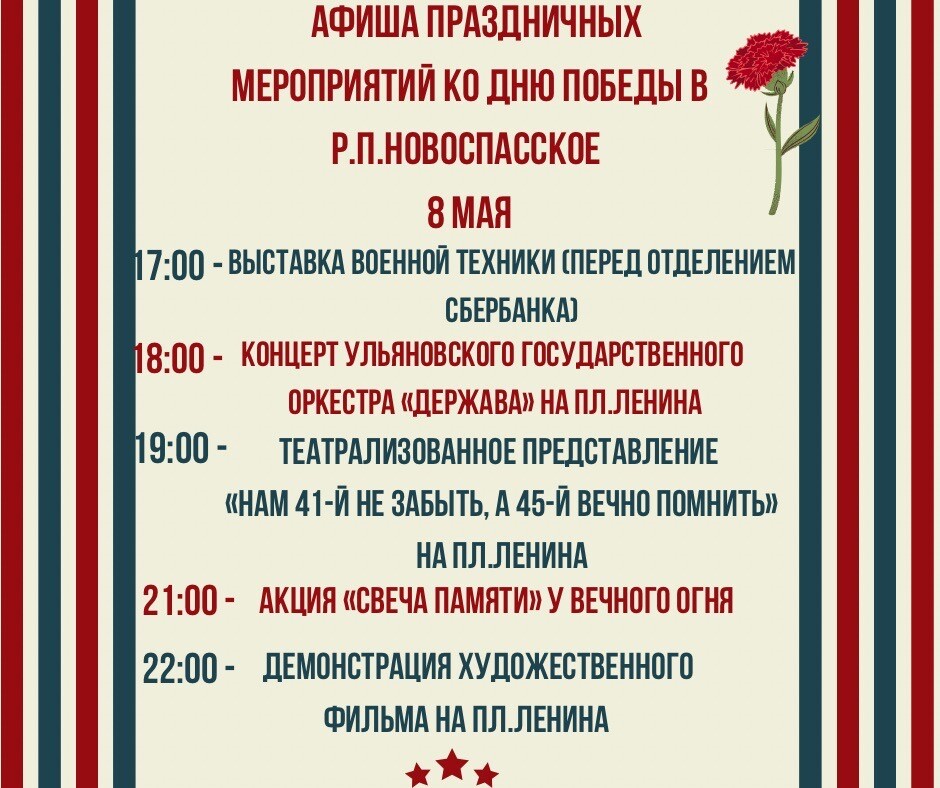 АФИША ПРАЗДНИЧНЫХ МЕРОПРИЯТИЙ КО ДНЮ ПОБЕДЫ В Р.П.НОВОСПАССКОЕ

8 МАЯ

17:00 - ВЫСТАВКА ВОЕННОЙ ТЕХНИКИ (ПЕРЕД ОТДЕЛЕНИЕМ СБЕРБАНКА)

18:00 - КОНЦЕРТ УЛЬЯНОВСКОГО ГОСУДАРСТВЕННОГО ОРКЕСТРА «ДЕРЖАВА» НА ПЛ.ЛЕНИНА

19:00 - ТЕАТРАЛИЗОВАННОЕ ПРЕДСТАВЛЕНИЕ «НАМ 41-Й НЕ ЗАБЫТЬ, А 45-Й ВЕЧНО ПОМНИТЬ» НА ПЛ.ЛЕНИНА

21:00 - АКЦИЯ «СВЕЧА ПАМЯТИ» У ВЕЧНОГО ОГНЯ

22:00 - ДЕМОНСТРАЦИЯ ХУДОЖЕСТВЕННОГО ФИЛЬМА НА ПЛ.ЛЕНИНА